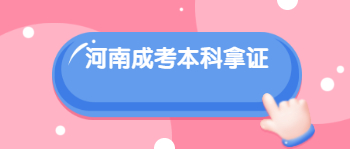 河南成考本科拿证